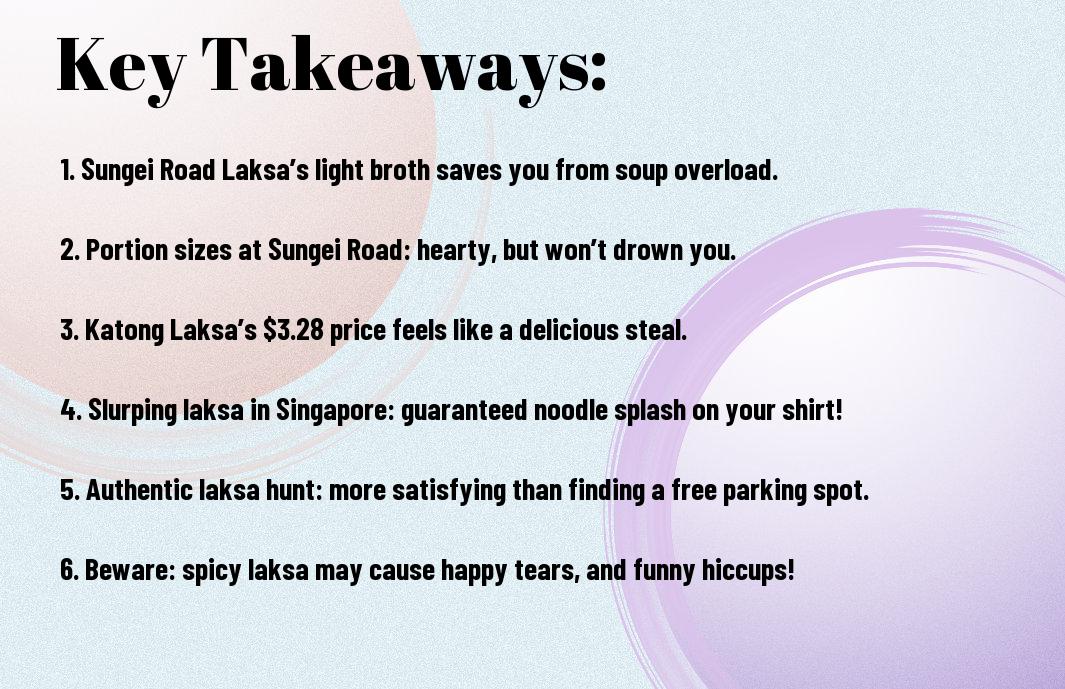 Key Takeaways:

1. Sungei Road Laksa's light broth saves you from soup overload.

2. Portion sizes at Sungei Road: hearty, but won't drown you.

3. Katong Laksa's $3.28 price feels like a delicious steal.

4. Slurping laksa in Singapore: guaranteed noodle splash on your shirt!

5. Authentic laksa hunt: more satisfying than finding a free parking spot.

6. Beware: spicy laksa may cause happy tears, and funny hiccups!